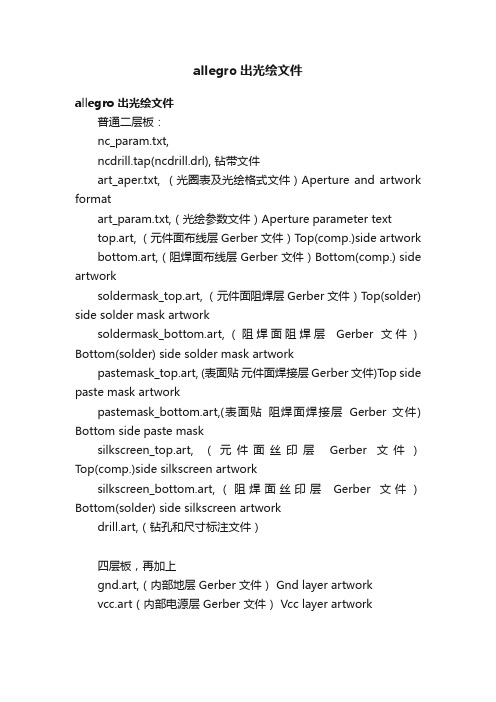 allegro 出光绘文件

allegro 出光绘文件

普通二层板：

nc_param.txt,

ncdrill.tap(ncdrill.drl), 钻带文件

art_aper.txt, （光圈表及光绘格式文件）Aperture and artwork format

art_param.txt,（光绘参数文件）Aperture parameter text

top.art, （元件面布线层 Gerber 文件）Top(comp.)side artwork

bottom.art,（阻焊面布线层 Gerber 文件）Bottom(comp.) side artwork

soldermask_top.art, （元件面阻焊层 Gerber 文件）Top(solder) side solder mask artwork

soldermask_bottom.art, （阻焊面阻焊层 Gerber 文件）Bottom(solder) side solder mask artwork

pastemask_top.art, (表面贴 元件面焊接层 Gerber 文件)Top side paste mask artwork

pastemask_bottom.art,(表面贴 阻焊面焊接层 Gerber 文件) Bottom side paste mask

silkscreen_top.art, （元件面丝印层 Gerber 文件）Top(comp.)side silkscreen artwork

silkscreen_bottom.art, （阻焊面丝印层 Gerber 文件）Bottom(solder) side silkscreen artwork

drill.art,（钻孔和尺寸标注文件）

四层板，再加上

gnd.art,（内部地层 Gerber 文件） Gnd layer artwork

vcc.art（内部电源层 Gerber 文件） Vcc layer artwork